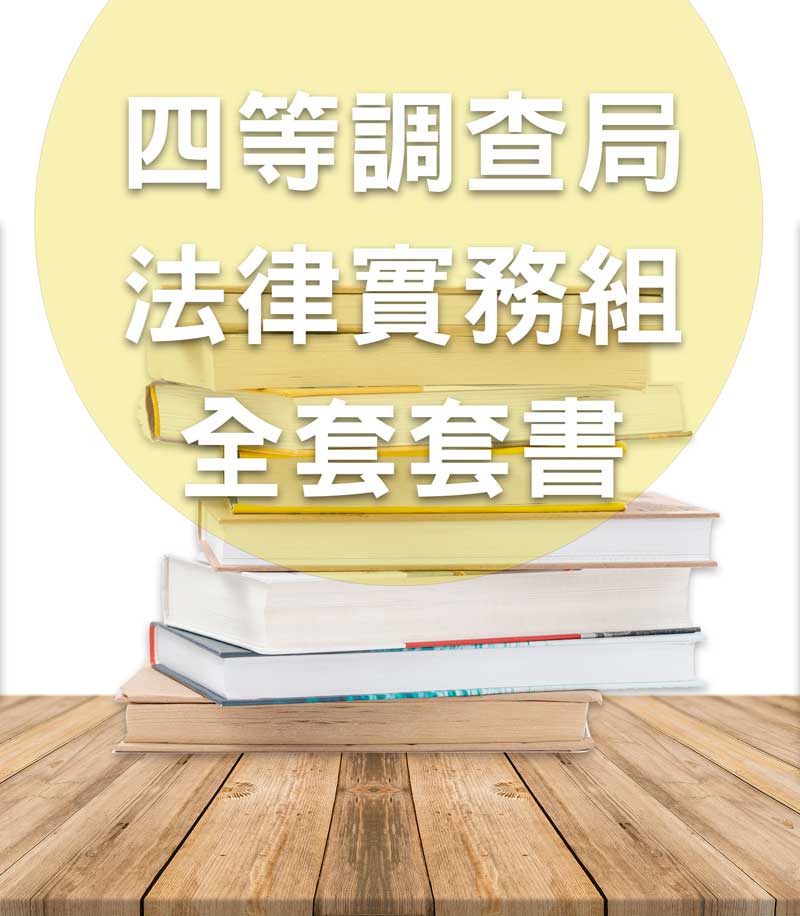 四等調查局
法律實務組
全套套書